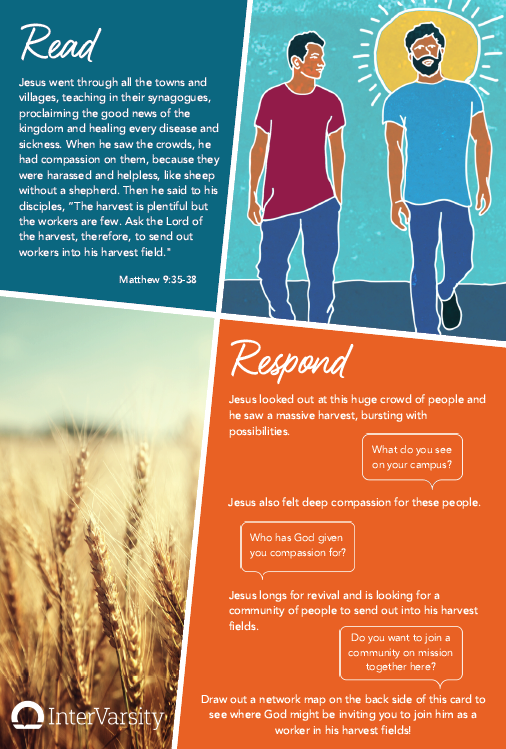 Read

Jesus went through all the towns and villages, teaching in their synagogues, proclaiming the good news of the kingdom and healing every disease and sickness. When he saw the crowds, he had compassion on them, because they were harassed and helpless, like sheep without a shepherd. Then he said to his disciples, "The harvest is plentiful but the workers are few. Ask the Lord of the harvest, therefore, to send out workers into his harvest field."

Matthew 9:35-38

Respond

Jesus looked out at this huge crowd of people and he saw a massive harvest, bursting with possibilities.

What do you see on your campus?

Jesus also felt deep compassion for these people.

Who has God given you compassion for?

Jesus longs for revival and is looking for a community of people to send out into his harvest fields.

Do you want to join a community on mission together here?

Draw out a network map on the back side of this card to see where God might be inviting you to join him as a worker in his harvest fields!

InterVarsity